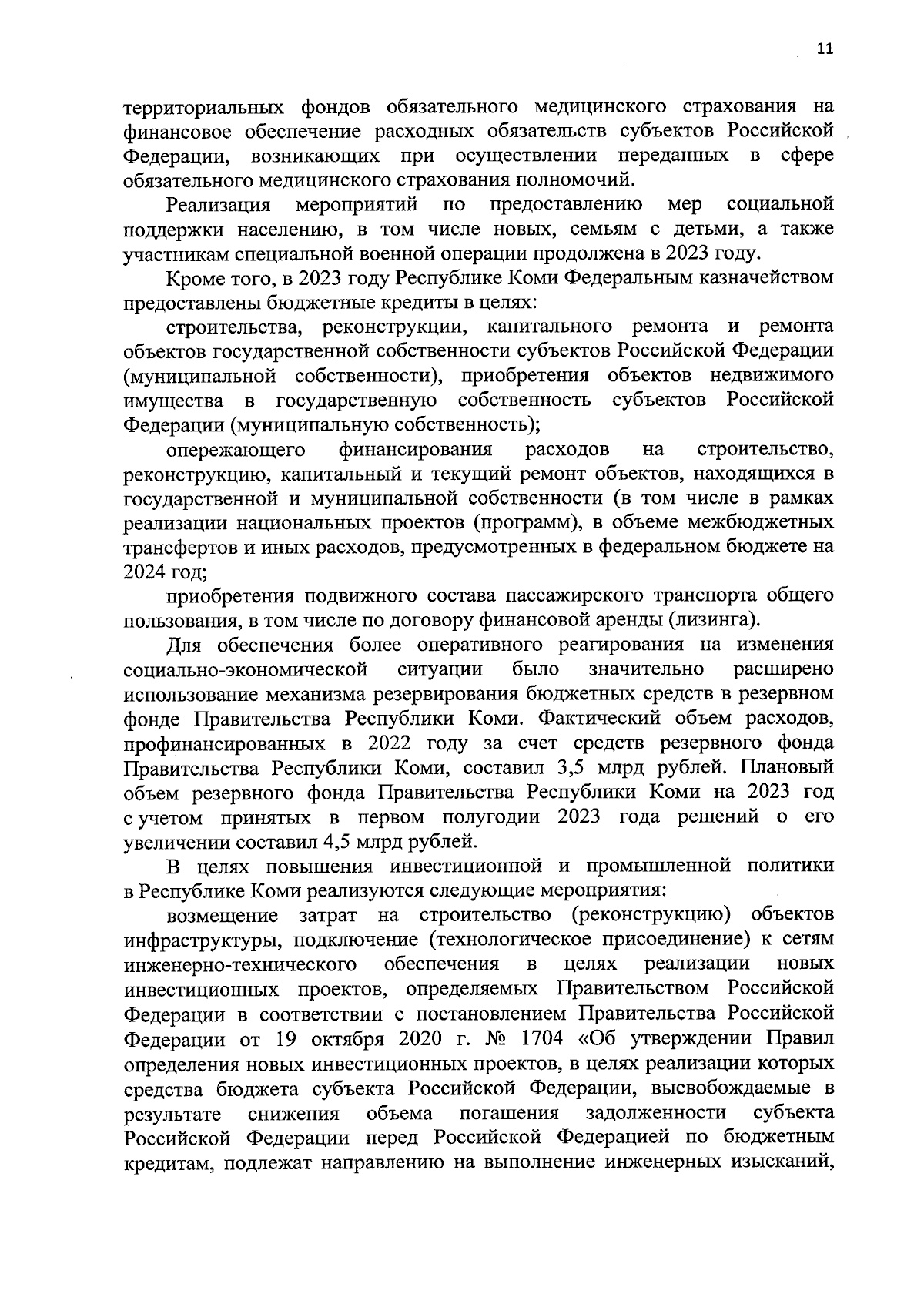 11

территориальных фондов обязательного медицинского страхования на финансовое обеспечение расходных обязательств субъектов Российской Федерации, возникающих при осуществлении переданных в сфере обязательного медицинского страхования полномочий.

Реализация мероприятий по предоставлению мер социальной поддержки населению, в том числе новых, семьям с детьми, а также участникам специальной военной операции продолжена в 2023 году.

Кроме того, в 2023 году Республике Коми Федеральным казначейством предоставлены бюджетные кредиты в целях:

строительства, реконструкции, капитального ремонта и ремонта объектов государственной собственности субъектов Российской Федерации (муниципальной собственности), приобретения объектов недвижимого имущества в государственную собственность субъектов Российской Федерации (муниципальную собственность);

опережающего финансирования расходов на строительство, реконструкцию, капитальный и текущий ремонт объектов, находящихся в государственной и муниципальной собственности (в том числе в рамках реализации национальных проектов (программ), в объеме межбюджетных трансфертов и иных расходов, предусмотренных в федеральном бюджете на 2024 год;

приобретения подвижного состава пассажирского транспорта общего пользования, в том числе по договору финансовой аренды (лизинга).

Для обеспечения более оперативного реагирования на изменения социально-экономической ситуации было значительно расширено использование механизма резервирования бюджетных средств в резервном фонде Правительства Республики Коми. Фактический объем расходов, профинансированных в 2022 году за счет средств резервного фонда Правительства Республики Коми, составил 3,5 млрд рублей. Плановый объем резервного фонда Правительства Республики Коми на 2023 год с учетом принятых в первом полугодии 2023 года решений о его увеличении составил 4,5 млрд рублей.

В целях повышения инвестиционной и промышленной политики в Республике Коми реализуются следующие мероприятия:

возмещение затрат на строительство (реконструкцию) объектов инфраструктуры, подключение (технологическое присоединение) к сетям инженерно-технического обеспечения в целях реализации новых инвестиционных проектов, определяемых Правительством Российской Федерации в соответствии с постановлением Правительства Российской Федерации от 19 октября 2020 г. № 1704 «Об утверждении Правил определения новых инвестиционных проектов, в целях реализации которых средства бюджета субъекта Российской Федерации, высвобождаемые в результате снижения объема погашения задолженности субъекта Российской Федерации перед Российской Федерацией по бюджетным кредитам, подлежат направлению на выполнение инженерных изысканий,